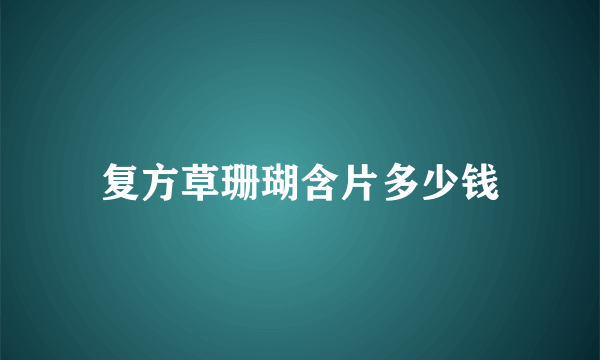 复方草珊瑚含片多少钱